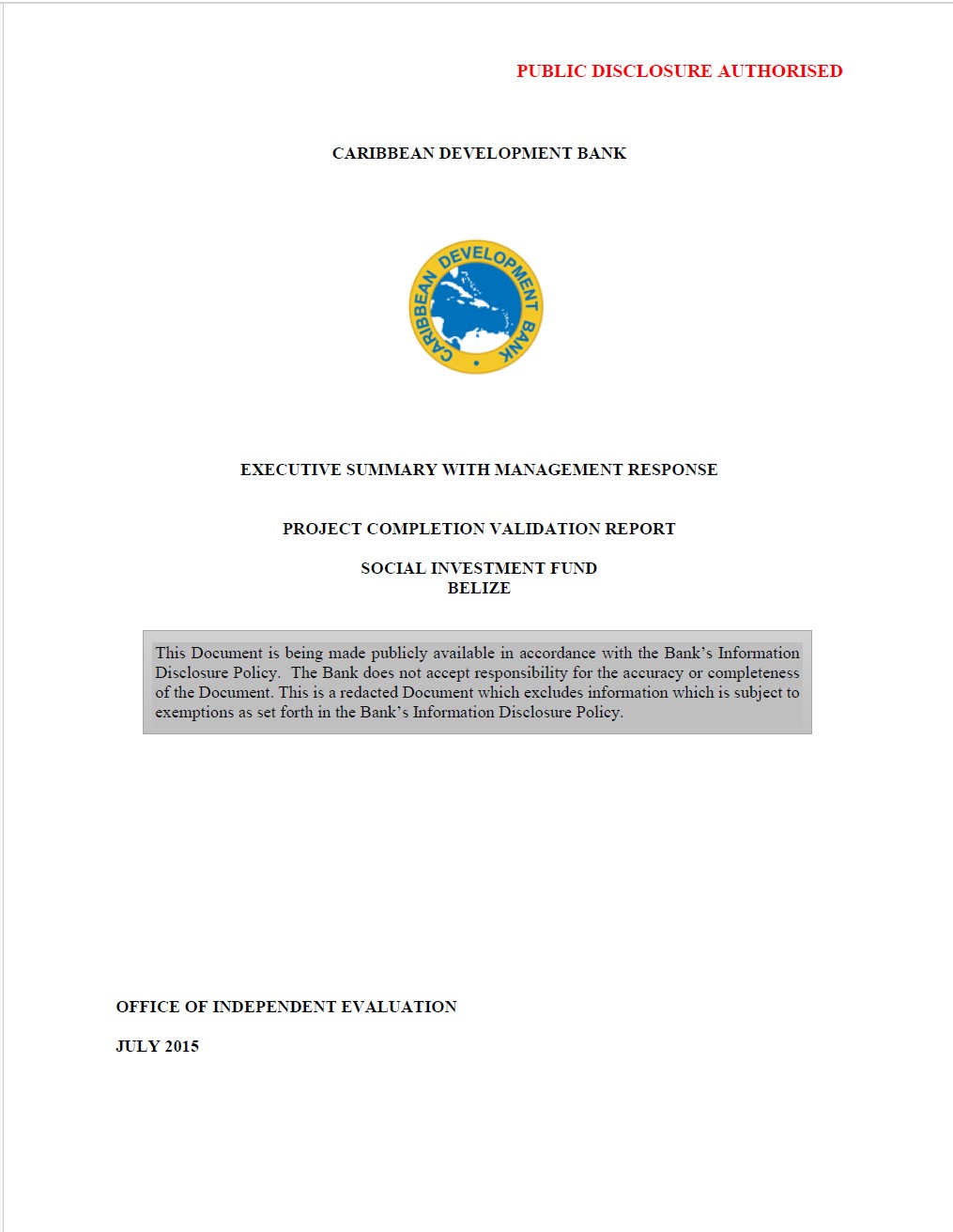 PUBLIC DISCLOSURE AUTHORISED

CARIBBEAN DEVELOPMENT BANK

CARIBBEAN DEVELOPMENT BANK

EXECUTIVE SUMMARY WITH MANAGEMENT RESPONSE

PROJECT COMPLETION VALIDATION REPORT

SOCIAL INVESTMENT FUND
BELIZE

This Document is being made publicly available in accordance with the Bank's Information Disclosure Policy. The Bank does not accept responsibility for the accuracy or completeness of the Document. This is a redacted Document which excludes information which is subject to exemptions as set forth in the Bank's Information Disclosure Policy.

OFFICE OF INDEPENDENT EVALUATION

JULY 2015